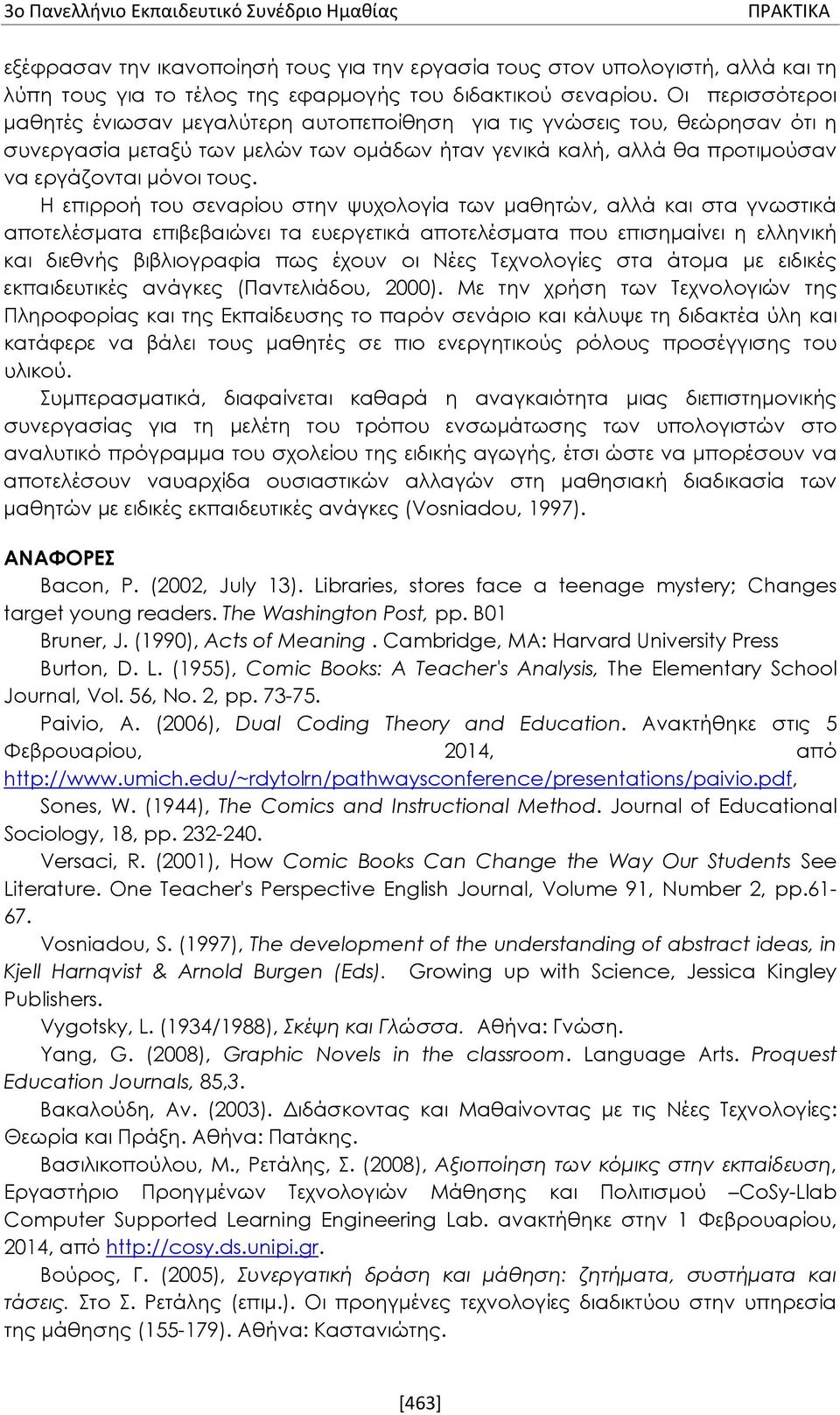 3ο Πανελλήνιο Εκπαιδευτικό Συνέδριο Ημαθίας ΠΡΑΚΤΙΚΑ

εξέφρασαν την ικανοποίησή τους για την εργασία τους στον υπολογιστή, αλλά και τη λύπη τους για το τέλος της εφαρμογής του διδακτικού σεναρίου. Οι περισσότεροι μαθητές ένιωσαν μεγαλύτερη αυτοπεποίθηση για τις γνώσεις του, θεώρησαν ότι η συνεργασία μεταξύ των μελών των ομάδων ήταν γενικά καλή, αλλά θα προτιμούσαν να εργάζονται μόνοι τους.

Η επιρροή του σεναρίου στην ψυχολογία των μαθητών, αλλά και στα γνωστικά αποτελέσματα επιβεβαιώνει τα ευεργετικά αποτελέσματα που επισημαίνει η ελληνική και διεθνής βιβλιογραφία πως έχουν οι Νέες Τεχνολογίες στα άτομα με ειδικές εκπαιδευτικές ανάγκες (Παντελιάδου, 2000). Με την χρήση των Τεχνολογιών της Πληροφορίας και της Εκπαίδευσης το παρόν σενάριο και κάλυψε τη διδακτέα ύλη και κατάφερε να βάλει τους μαθητές σε πιο ενεργητικούς ρόλους προσέγγισης του υλικού.

Συμπερασματικά, διαφαίνεται καθαρά η αναγκαιότητα μιας διεπιστημονικής συνεργασίας για τη μελέτη του τρόπου ενσωμάτωσης των υπολογιστών στο αναλυτικό πρόγραμμα του σχολείου της ειδικής αγωγής, έτσι ώστε να μπορέσουν να αποτελέσουν ναυαρχίδα ουσιαστικών αλλαγών στη μαθησιακή διαδικασία των μαθητών με ειδικές εκπαιδευτικές ανάγκες (Vosniadou, 1997).

ΑΝΑΦΟΡΕΣ

Bacon, P. (2002, July 13). Libraries, stores face a teenage mystery; Changes target young readers. The Washington Post, pp. B01

Bruner, J. (1990), Acts of Meaning . Cambridge, MA: Harvard University Press

Burton, D. L. (1955), Comic Books: A Teacher's Analysis, The Elementary School Journal, Vol. 56, No. 2, pp. 73-75.

Paivio, A. (2006), Dual Coding Theory and Education. Ανακτήθηκε στις 5 Φεβρουαρίου, 2014, από http://www.umich.edu/~rdytolrn/pathwaysconference/presentations/paivio.pdf,

Sones, W. (1944), The Comics and Instructional Method. Journal of Educational Sociology, 18, pp. 232-240.

Versaci, R. (2001), How Comic Books Can Change the Way Our Students See Literature. One Teacher's Perspective English Journal, Volume 91, Number 2, pp.61-67.

Vosniadou, S. (1997), The development of the understanding of abstract ideas, in Kjell Harnqvist & Arnold Burgen (Eds). Growing up with Science, Jessica Kingley Publishers.

Vygotsky, L. (1934/1988), Σκέψη και Γλώσσα. Αθήνα: Γνώση.

Yang, G. (2008), Graphic Novels in the classroom. Language Arts. Proquest Education Journals, 85,3.

Βακαλούδη, Αν. (2003). Διδάσκοντας και Μαθαίνοντας με τις Νέες Τεχνολογίες: Θεωρία και Πράξη. Αθήνα: Πατάκης.

Βασιλικοπούλου, Μ., Ρετάλης, Σ. (2008), Αξιοποίηση των κόμικς στην εκπαίδευση, Εργαστήριο Προηγμένων Τεχνολογιών Μάθησης και Πολιτισμού –CoSy-Llab Computer Supported Learning Engineering Lab. ανακτήθηκε στην 1 Φεβρουαρίου, 2014, από http://cosy.ds.unipi.gr.

Βούρος, Γ. (2005), Συνεργατική δράση και μάθηση: ζητήματα, συστήματα και τάσεις. Στο Σ. Ρετάλης (επιμ.). Οι προηγμένες τεχνολογίες διαδικτύου στην υπηρεσία της μάθησης (155-179). Αθήνα: Καστανιώτης.

[463]